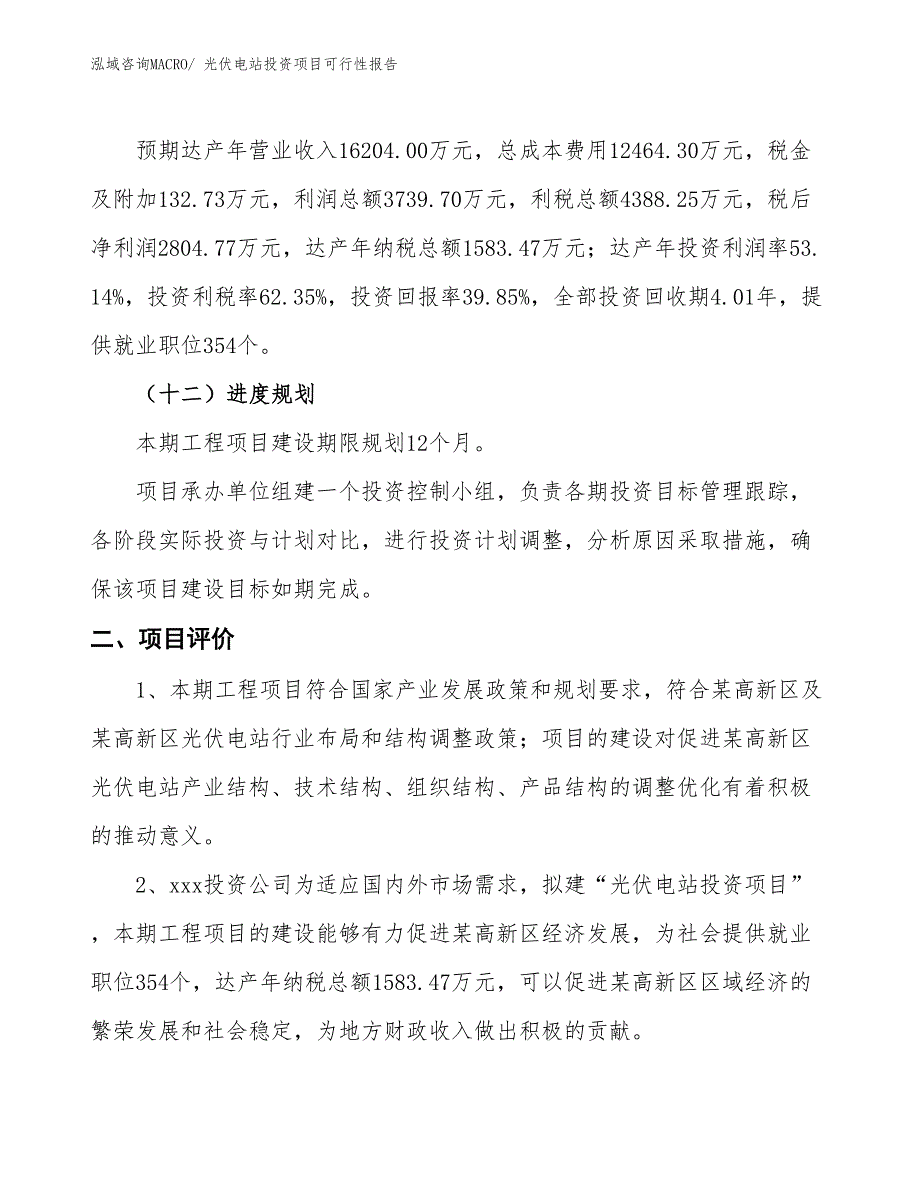 泓域咨询MACRO/ 光伏电站投资项目可行性报告

预期达产年营业收入16204.00万元，总成本费用12464.30万元，税金及附加132.73万元，利润总额3739.70万元，利税总额4388.25万元，税后净利润2804.77万元，达产年纳税总额1583.47万元；达产年投资利润率53.14%，投资利税率62.35%，投资回报率39.85%，全部投资回收期4.01年，提供就业职位354个。

（十二）进度规划

本期工程项目建设期限规划12个月。

项目承办单位组建一个投资控制小组，负责各期投资目标管理跟踪，各阶段实际投资与计划对比，进行投资计划调整，分析原因采取措施，确保该项目建设目标如期完成。

二、项目评价

1、本期工程项目符合国家产业发展政策和规划要求，符合某高新区及某高新区光伏电站行业布局和结构调整政策；项目的建设对促进某高新区光伏电站产业结构、技术结构、组织结构、产品结构的调整优化有着积极的推动意义。

2、xxx投资公司为适应国内外市场需求，拟建“光伏电站投资项目”，本期工程项目的建设能够有力促进某高新区经济发展，为社会提供就业职位354个，达产年纳税总额1583.47万元，可以促进某高新区区域经济的繁荣发展和社会稳定，为地方财政收入做出积极的贡献。